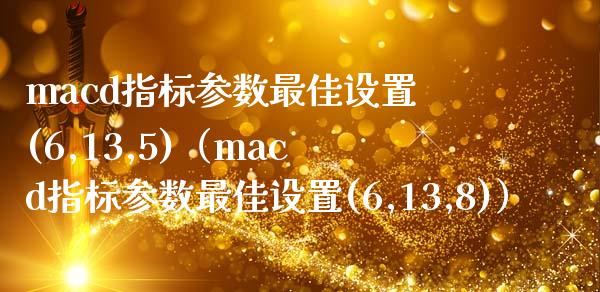 macd指标参数最佳设置(6,13,5)（macd指标参数最佳设置(6,13,8)）